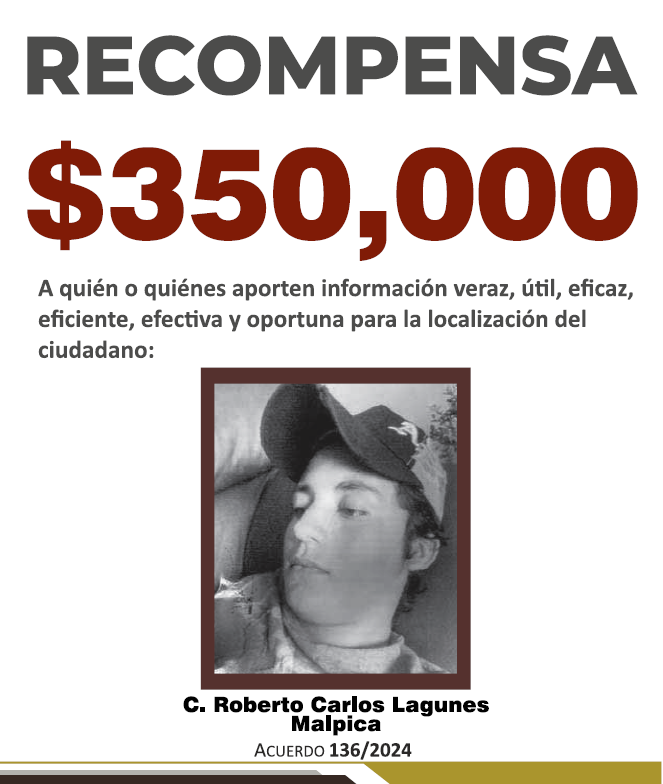 RECOMPENSA

$350,000

A quién o quiénes aporten información veraz, útil, eficaz, eficiente, efectiva y oportuna para la localización del ciudadano:

C. Roberto Carlos Lagunes Malpica

ACUERDO 136/2024